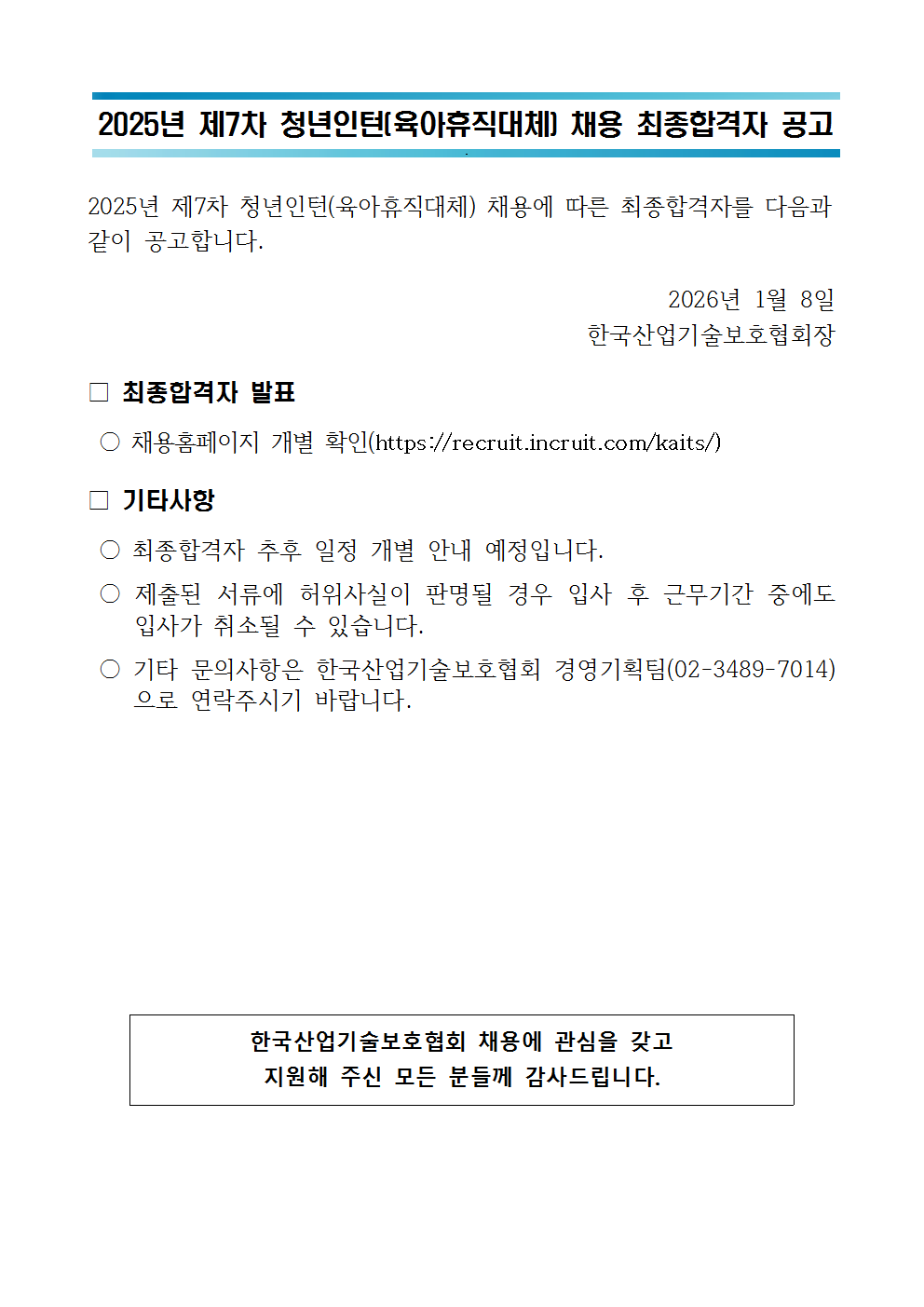 2025년 제7차 청년인턴(육아휴직대체) 채용 최종합격자 공고

2025년 제7차 청년인턴(육아휴직대체) 채용에 따른 최종합격자를 다음과 같이 공고합니다.

2026년 1월 8일
한국산업기술보호협회장

□ 최종합격자 발표

○ 채용홈페이지 개별 확인(https://recruit.incruit.com/kaits/)

□ 기타사항

○ 최종합격자 추후 일정 개별 안내 예정입니다.

○ 제출된 서류에 허위사실이 판명될 경우 입사 후 근무기간 중에도 입사가 취소될 수 있습니다.

○ 기타 문의사항은 한국산업기술보호협회 경영기획팀(02-3489-7014)으로 연락주시기 바랍니다.

한국산업기술보호협회 채용에 관심을 갖고
지원해 주신 모든 분들께 감사드립니다.